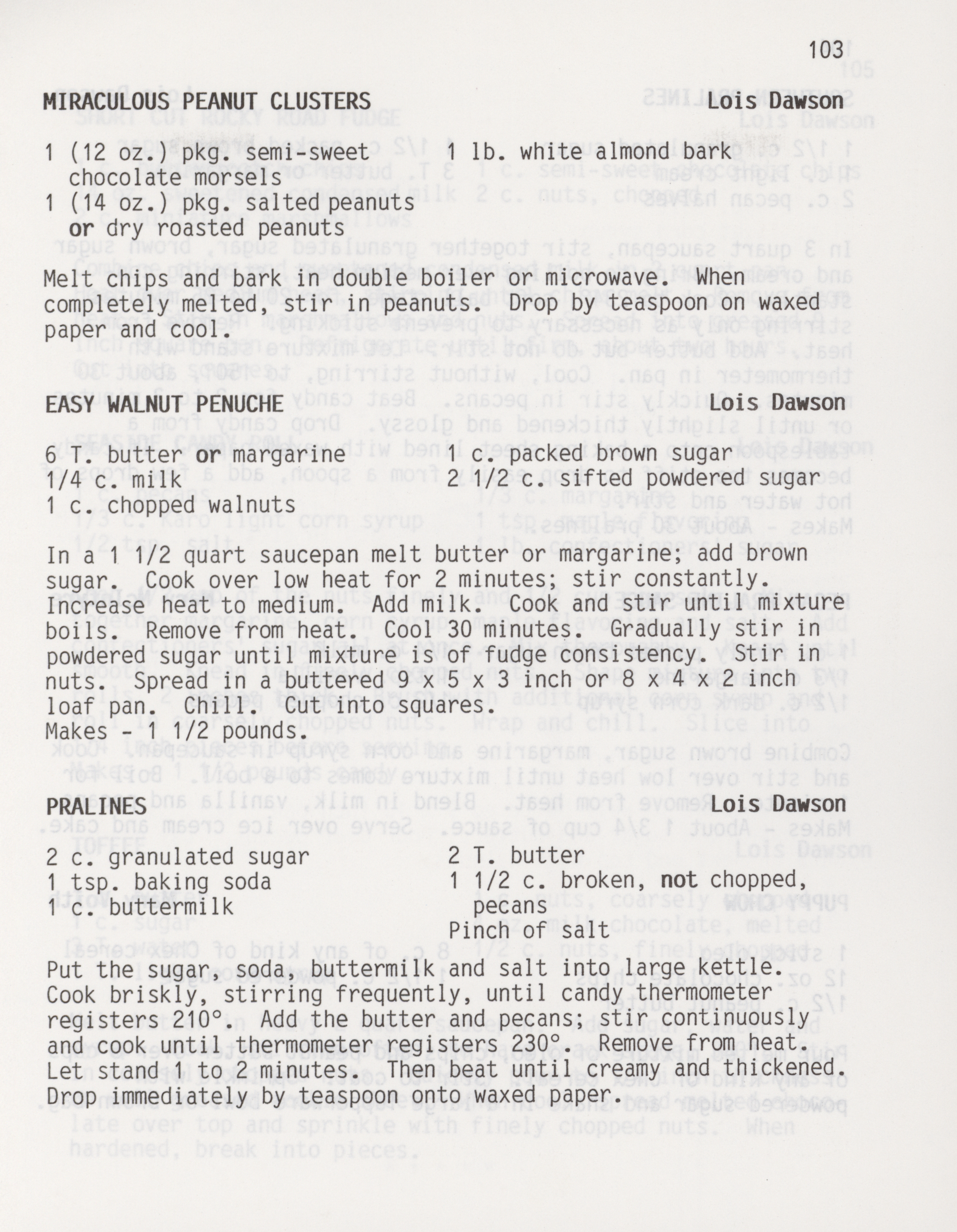 103

MIRACULOUS PEANUT CLUSTERS Lois Dawson

1 (12 oz.) pkg. semi-sweet chocolate morsels
1 (14 oz.) pkg. salted peanuts or dry roasted peanuts
1 lb. white almond bark

Melt chips and bark in double boiler or microwave. When completely melted, stir in peanuts. Drop by teaspoon on waxed paper and cool.

EASY WALNUT PENUCHE Lois Dawson

6 T. butter or margarine
1/4 c. milk
1 c. chopped walnuts
1 c. packed brown sugar
2 1/2 c. sifted powdered sugar

In a 1 1/2 quart saucepan melt butter or margarine; add brown sugar. Cook over low heat for 2 minutes; stir constantly. Increase heat to medium. Add milk. Cook and stir until mixture boils. Remove from heat. Cool 30 minutes. Gradually stir in powdered sugar until mixture is of fudge consistency. Stir in nuts. Spread in a buttered 9 x 5 x 3 inch or 8 x 4 x 2 inch loaf pan. Chill. Cut into squares.
Makes - 1 1/2 pounds.

PRALINES Lois Dawson

2 c. granulated sugar
1 tsp. baking soda
1 c. buttermilk
2 T. butter
1 1/2 c. broken, not chopped, pecans
Pinch of salt

Put the sugar, soda, buttermilk and salt into large kettle. Cook briskly, stirring frequently, until candy thermometer registers 210°. Add the butter and pecans; stir continuously and cook until thermometer registers 230°. Remove from heat. Let stand 1 to 2 minutes. Then beat until creamy and thickened. Drop immediately by teaspoon onto waxed paper.